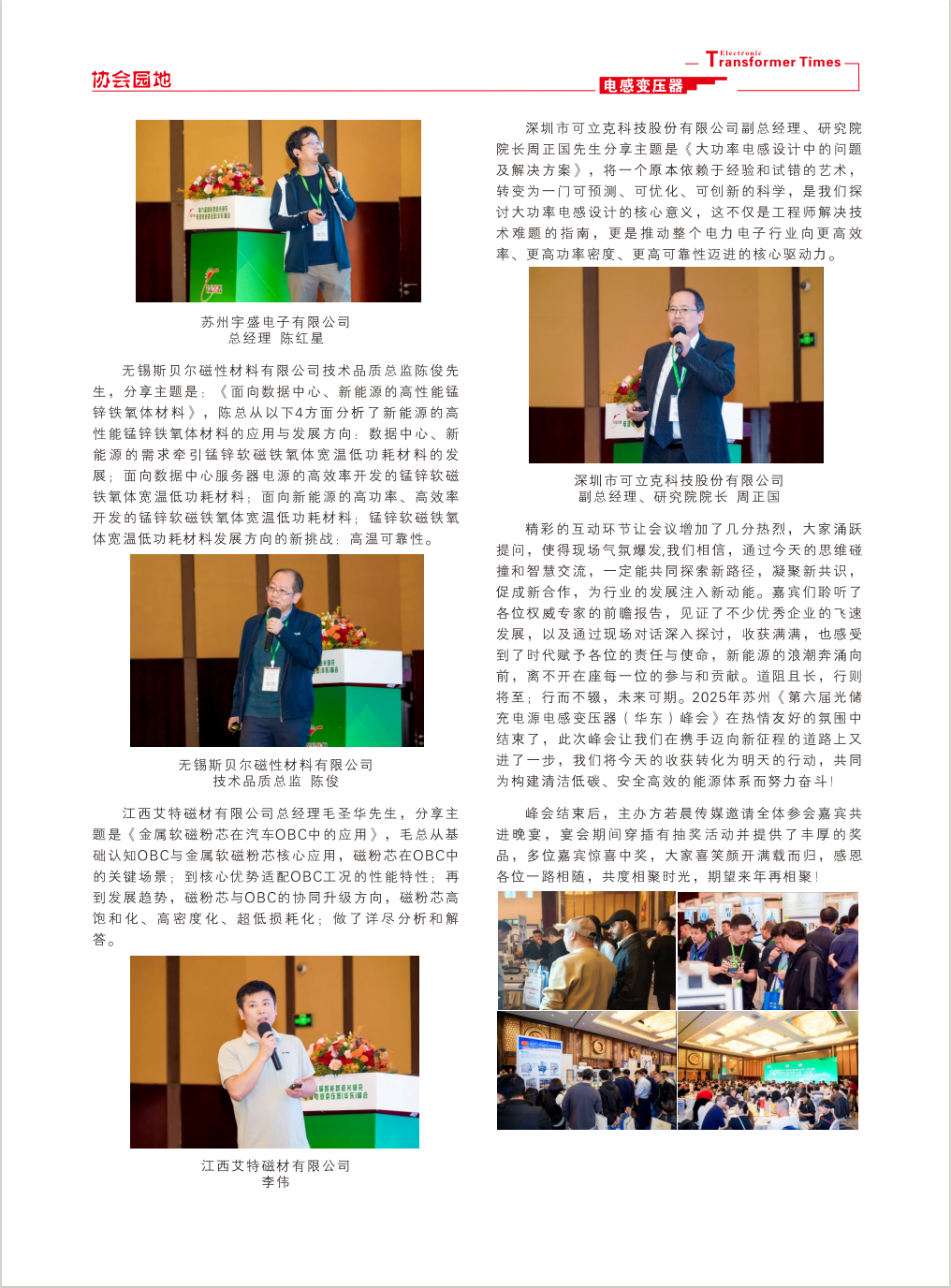 协会园地

Electronic Transformer Times
电感变压器

苏州宇盛电子有限公司
总经理 陈红星

无锡斯贝尔磁性材料有限公司技术品质总监陈俊先生，分享主题是：《面向数据中心、新能源的高性能锰锌铁氧体材料》，陈总从以下4方面分析了新能源的高性能锰锌铁氧体材料的应用与发展方向：数据中心、新能源的需求牵引锰锌软磁铁氧体宽温低功耗材料的发展；面向数据中心服务器电源的高效率开发的锰锌软磁铁氧体宽温低功耗材料；面向新能源的高功率、高效率开发的锰锌软磁铁氧体宽温低功耗材料；锰锌软磁铁氧体宽温低功耗材料发展方向的新挑战：高温可靠性。

无锡斯贝尔磁性材料有限公司
技术品质总监 陈俊

江西艾特磁材有限公司总经理毛圣华先生，分享主题是《金属软磁粉芯在汽车OBC中的应用》，毛总从基础认知OBC与金属软磁粉芯核心应用，磁粉芯在OBC中的关键场景；到核心优势适配OBC工况的性能特性；再到发展趋势，磁粉芯与OBC的协同升级方向，磁粉芯高饱和化、高密度化、超低损耗化；做了详尽分析和解答。

江西艾特磁材有限公司
李伟

深圳市可立克科技股份有限公司副总经理、研究院院长周正国先生分享主题是《大功率电感设计中的问题及解决方案》，将一个原本依赖于经验和试错的艺术，转变为一门可预测、可优化、可创新的科学，是我们探讨大功率电感设计的核心意义，这不仅是工程师解决技术难题的指南，更是推动整个电力电子行业向更高效率、更高功率密度、更高可靠性迈进的核心驱动力。

深圳市可立克科技股份有限公司
副总经理、研究院院长 周正国

精彩的互动环节让会议增加了几分热烈，大家涌跃提问，使得现场气氛爆发,我们相信，通过今天的思维碰撞和智慧交流，一定能共同探索新路径，凝聚新共识，促成新合作，为行业的发展注入新动能。嘉宾们聆听了各位权威专家的前瞻报告，见证了不少优秀企业的飞速发展，以及通过现场对话深入探讨，收获满满，也感受到了时代赋予各位的责任与使命，新能源的浪潮奔涌向前，离不开在座每一位的参与和贡献。道阻且长，行则将至；行而不辍，未来可期。2025年苏州《第六届光储充电源电感变压器（华东）峰会》在热情友好的氛围中结束了，此次峰会让我们在携手迈向新征程的道路上又进了一步，我们将今天的收获转化为明天的行动，共同为构建清洁低碳、安全高效的能源体系而努力奋斗！

峰会结束后，主办方若晨传媒邀请全体参会嘉宾共进晚宴，宴会期间穿插有抽奖活动并提供了丰厚的奖品，多位嘉宾惊喜中奖，大家喜笑颜开满载而归，感恩各位一路相随，共度相聚时光，期望来年再相聚！